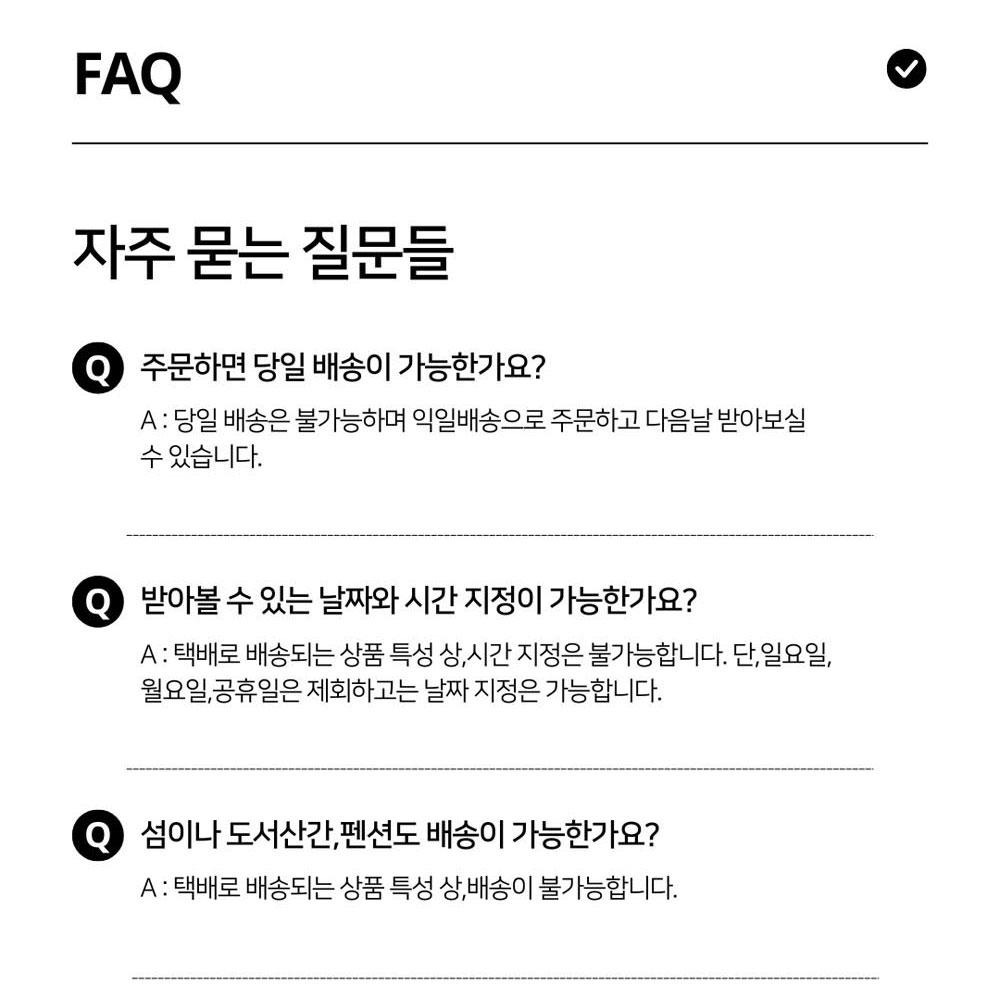 FAQ

자주 묻는 질문들

Q 주문하면 당일 배송이 가능한가요?

A : 당일 배송은 불가능하며 익일배송으로 주문하고 다음날 받아보실 수 있습니다.

Q 받아볼 수 있는 날짜와 시간 지정이 가능한가요?

A : 택배로 배송되는 상품 특성 상,시간 지정은 불가능합니다. 단,일요일, 월요일,공휴일은 제회하고는 날짜 지정은 가능합니다.

Q 섬이나 도서산간,펜션도 배송이 가능한가요?

A : 택배로 배송되는 상품 특성 상,배송이 불가능합니다.